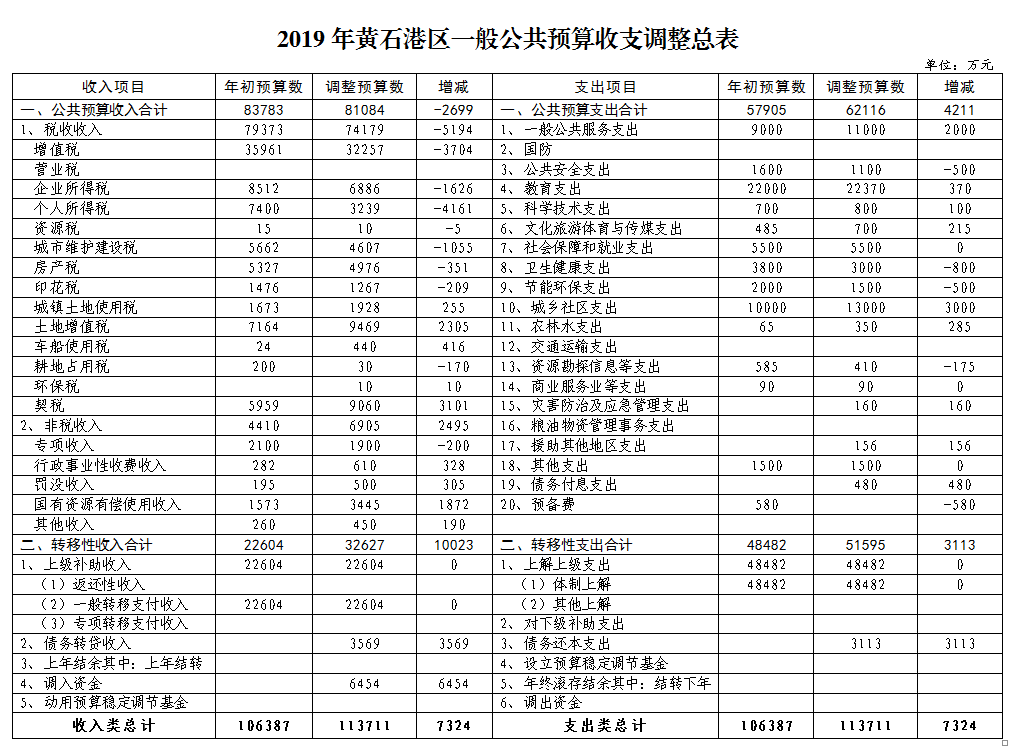 2019 年黄石港区一般公共预算收支调整总表

单位：万元

| 收入项目 | 年初预算数 | 调整预算数 | 增减 | 支出项目 | 年初预算数 | 调整预算数 | 增减 |
|---|---|---|---|---|---|---|---|
| 一、公共预算收入合计 | 83783 | 81084 | -2699 | 一、公共预算支出合计 | 57905 | 62116 | 4211 |
| 1、税收收入 | 79373 | 74179 | -5194 | 1、一般公共服务支出 | 9000 | 11000 | 2000 |
| 增值税 | 35961 | 32257 | -3704 | 2、国防 | | | |
| 营业税 | | | | 3、公共安全支出 | 1600 | 1100 | -500 |
| 企业所得税 | 8512 | 6886 | -1626 | 4、教育支出 | 22000 | 22370 | 370 |
| 个人所得税 | 7400 | 3239 | -4161 | 5、科学技术支出 | 700 | 800 | 100 |
| 资源税 | 15 | 10 | -5 | 6、文化旅游体育与传媒支出 | 485 | 700 | 215 |
| 城市维护建设税 | 5662 | 4607 | -1055 | 7、社会保障和就业支出 | 5500 | 5500 | 0 |
| 房产税 | 5327 | 4976 | -351 | 8、卫生健康支出 | 3800 | 3000 | -800 |
| 印花税 | 1476 | 1267 | -209 | 9、节能环保支出 | 2000 | 1500 | -500 |
| 城镇土地使用税 | 1673 | 1928 | 255 | 10、城乡社区支出 | 10000 | 13000 | 3000 |
| 土地增值税 | 7164 | 9469 | 2305 | 11、农林水支出 | 65 | 350 | 285 |
| 车船使用税 | 24 | 440 | 416 | 12、交通运输支出 | | | |
| 耕地占用税 | 200 | 30 | -170 | 13、资源勘探信息等支出 | 585 | 410 | -175 |
| 环保税 | | 10 | 10 | 14、商业服务业等支出 | 90 | 90 | 0 |
| 契税 | 5959 | 9060 | 3101 | 15、灾害防治及应急管理支出 | | 160 | 160 |
| 2、非税收入 | 4410 | 6905 | 2495 | 16、粮油物资管理事务支出 | | | |
| 专项收入 | 2100 | 1900 | -200 | 17、援助其他地区支出 | | 156 | 156 |
| 行政事业性收费收入 | 282 | 610 | 328 | 18、其他支出 | 1500 | 1500 | 0 |
| 罚没收入 | 195 | 500 | 305 | 19、债务付息支出 | | 480 | 480 |
| 国有资源有偿使用收入 | 1573 | 3445 | 1872 | 20、预备费 | 580 | | -580 |
| 其他收入 | 260 | 450 | 190 | | | | |
| 二、转移性收入合计 | 22604 | 32627 | 10023 | 二、转移性支出合计 | 48482 | 51595 | 3113 |
| 1、上级补助收入 | 22604 | 22604 | 0 | 1、上解上级支出 | 48482 | 48482 | 0 |
| （1）返还性收入 | | | | （1）体制上解 | 48482 | 48482 | 0 |
| （2）一般转移支付收入 | 22604 | 22604 | 0 | （2）其他上解 | | | |
| （3）专项转移支付收入 | | | | 2、对下级补助支出 | | | |
| 2、债务转贷收入 | | 3569 | 3569 | 3、债务还本支出 | | 3113 | 3113 |
| 3、上年结余其中：上年结转 | | | | 4、设立预算稳定调节基金 | | | |
| 4、调入资金 | | 6454 | 6454 | 5、年终滚存结余其中：结转下年 | | | |
| 5、动用预算稳定调节基金 | | | | 6、调出资金 | | | |
| 收入类总计 | 106387 | 113711 | 7324 | 支出类总计 | 106387 | 113711 | 7324 |